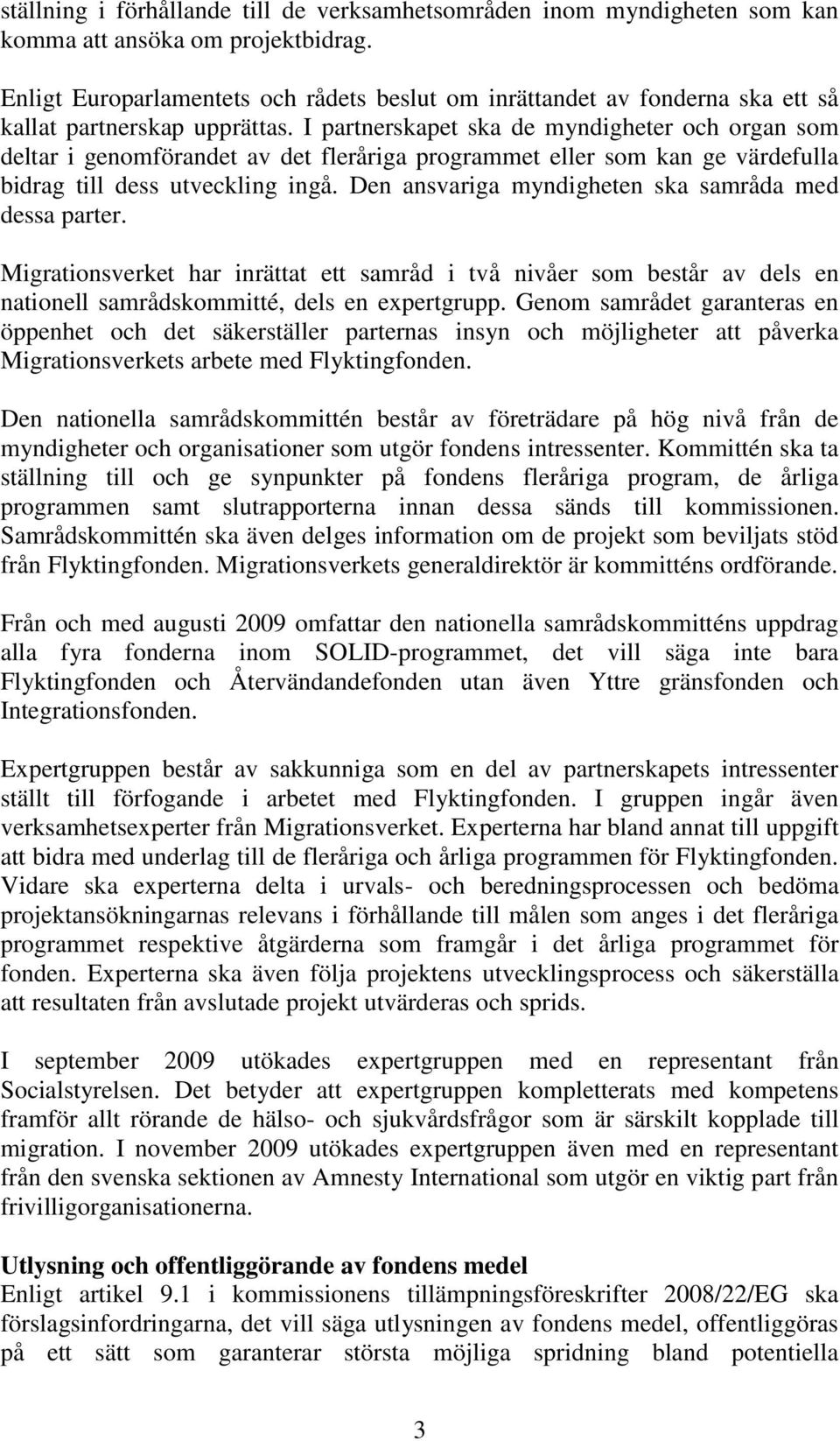 ställning i förhållande till de verksamhetsområden inom myndigheten som kan komma att ansöka om projektbidrag.

Enligt Europarlamentets och rådets beslut om inrättandet av fonderna ska ett så kallat partnerskap upprättas. I partnerskapet ska de myndigheter och organ som deltar i genomförandet av det fleråriga programmet eller som kan ge värdefulla bidrag till dess utveckling ingå. Den ansvariga myndigheten ska samråda med dessa parter.

Migrationsverket har inrättat ett samråd i två nivåer som består av dels en nationell samrådskommitté, dels en expertgrupp. Genom samrådet garanteras en öppenhet och det säkerställer parternas insyn och möjligheter att påverka Migrationsverkets arbete med Flyktingfonden.

Den nationella samrådskommittén består av företrädare på hög nivå från de myndigheter och organisationer som utgör fondens intressenter. Kommittén ska ta ställning till och ge synpunkter på fondens fleråriga program, de årliga programmen samt slutrapporterna innan dessa sänds till kommissionen. Samrådskommittén ska även delges information om de projekt som beviljats stöd från Flyktingfonden. Migrationsverkets generaldirektör är kommitténs ordförande.

Från och med augusti 2009 omfattar den nationella samrådskommitténs uppdrag alla fyra fonderna inom SOLID-programmet, det vill säga inte bara Flyktingfonden och Återvändandefonden utan även Yttre gränsfonden och Integrationsfonden.

Expertgruppen består av sakkunniga som en del av partnerskapets intressenter ställt till förfogande i arbetet med Flyktingfonden. I gruppen ingår även verksamhetsexperter från Migrationsverket. Experterna har bland annat till uppgift att bidra med underlag till de fleråriga och årliga programmen för Flyktingfonden. Vidare ska experterna delta i urvals- och beredningsprocessen och bedöma projektansökningarnas relevans i förhållande till målen som anges i det fleråriga programmet respektive åtgärderna som framgår i det årliga programmet för fonden. Experterna ska även följa projektens utvecklingsprocess och säkerställa att resultaten från avslutade projekt utvärderas och sprids.

I september 2009 utökades expertgruppen med en representant från Socialstyrelsen. Det betyder att expertgruppen kompletterats med kompetens framför allt rörande de hälso- och sjukvårdsfrågor som är särskilt kopplade till migration. I november 2009 utökades expertgruppen även med en representant från den svenska sektionen av Amnesty International som utgör en viktig part från frivilligorganisationerna.

Utlysning och offentliggörande av fondens medel
Enligt artikel 9.1 i kommissionens tillämpningsföreskrifter 2008/22/EG ska förslagsinfordringarna, det vill säga utlysningen av fondens medel, offentliggöras på ett sätt som garanterar största möjliga spridning bland potentiella

3